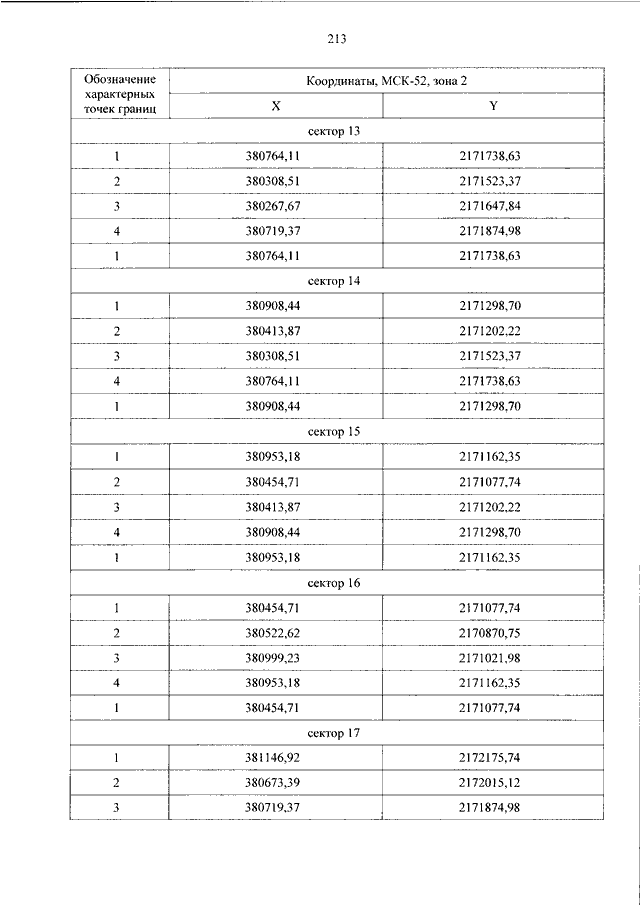 213

| Обозначение характерных точек границ | Координаты, МСК-52, зона 2 | |
|---|---|---|
| | X | Y |
| сектор 13 | | |
| 1 | 380764,11 | 2171738,63 |
| 2 | 380308,51 | 2171523,37 |
| 3 | 380267,67 | 2171647,84 |
| 4 | 380719,37 | 2171874,98 |
| 1 | 380764,11 | 2171738,63 |
| сектор 14 | | |
| 1 | 380908,44 | 2171298,70 |
| 2 | 380413,87 | 2171202,22 |
| 3 | 380308,51 | 2171523,37 |
| 4 | 380764,11 | 2171738,63 |
| 1 | 380908,44 | 2171298,70 |
| сектор 15 | | |
| 1 | 380953,18 | 2171162,35 |
| 2 | 380454,71 | 2171077,74 |
| 3 | 380413,87 | 2171202,22 |
| 4 | 380908,44 | 2171298,70 |
| 1 | 380953,18 | 2171162,35 |
| сектор 16 | | |
| 1 | 380454,71 | 2171077,74 |
| 2 | 380522,62 | 2170870,75 |
| 3 | 380999,23 | 2171021,98 |
| 4 | 380953,18 | 2171162,35 |
| 1 | 380454,71 | 2171077,74 |
| сектор 17 | | |
| 1 | 381146,92 | 2172175,74 |
| 2 | 380673,39 | 2172015,12 |
| 3 | 380719,37 | 2171874,98 |